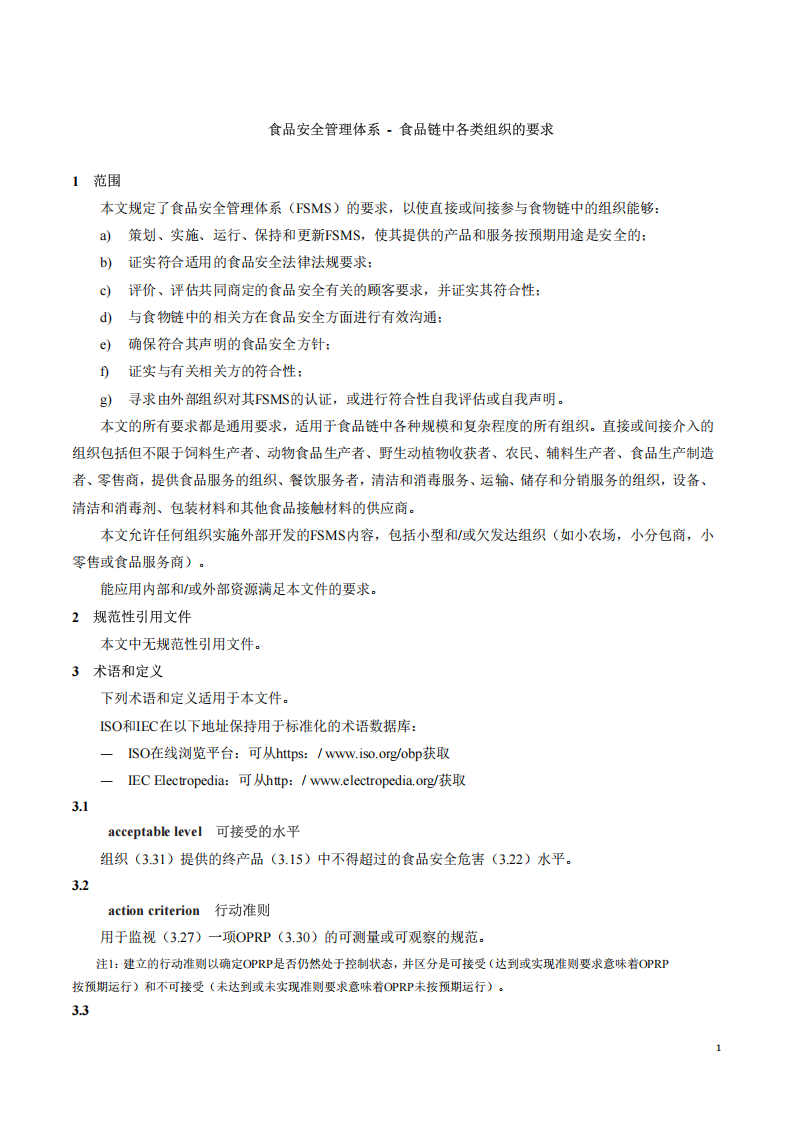 食品安全管理体系 - 食品链中各类组织的要求

1 范围

本文规定了食品安全管理体系（FSMS）的要求，以使直接或间接参与食物链中的组织能够：

a) 策划、实施、运行、保持和更新FSMS，使其提供的产品和服务按预期用途是安全的；

b) 证实符合适用的食品安全法律法规要求；

c) 评价、评估共同商定的食品安全有关的顾客要求，并证实其符合性；

d) 与食物链中的相关方在食品安全方面进行有效沟通；

e) 确保符合其声明的食品安全方针；

f) 证实与有关相关方的符合性；

g) 寻求由外部组织对其FSMS的认证，或进行符合性自我评估或自我声明。

本文的所有要求都是通用要求，适用于食品链中各种规模和复杂程度的所有组织。直接或间接介入的组织包括但不限于饲料生产者、动物食品生产者、野生动植物收获者、农民、辅料生产者、食品生产制造者、零售商，提供食品服务的组织、餐饮服务者，清洁和消毒服务、运输、储存和分销服务的组织，设备、清洁和消毒剂、包装材料和其他食品接触材料的供应商。

本文允许任何组织实施外部开发的FSMS内容，包括小型和/或欠发达组织（如小农场，小分包商，小零售或食品服务商）。

能应用内部和/或外部资源满足本文件的要求。

2 规范性引用文件

本文中无规范性引用文件。

3 术语和定义

下列术语和定义适用于本文件。

ISO和IEC在以下地址保持用于标准化的术语数据库：

— ISO在线浏览平台：可从https：/ www.iso.org/obp获取

— IEC Electropedia：可从http：/ www.electropedia.org/获取

3.1

acceptable level 可接受的水平

组织（3.31）提供的终产品（3.15）中不得超过的食品安全危害（3.22）水平。

3.2

action criterion 行动准则

用于监视（3.27）一项OPRP（3.30）的可测量或可观察的规范。

注1：建立的行动准则以确定OPRP是否仍然处于控制状态，并区分是可接受（达到或实现准则要求意味着OPRP按预期运行）和不可接受（未达到或未实现准则要求意味着OPRP未按预期运行）。

3.3

1